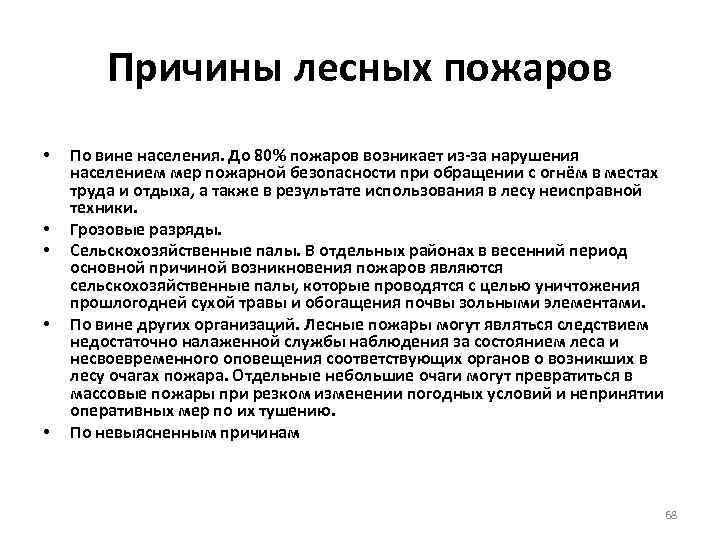 Причины лесных пожаров

• По вине населения. До 80% пожаров возникает из-за нарушения населением мер пожарной безопасности при обращении с огнём в местах труда и отдыха, а также в результате использования в лесу неисправной техники.

• Грозовые разряды.

• Сельскохозяйственные палы. В отдельных районах в весенний период основной причиной возникновения пожаров являются сельскохозяйственные палы, которые проводятся с целью уничтожения прошлогодней сухой травы и обогащения почвы зольными элементами.

• По вине других организаций. Лесные пожары могут являться следствием недостаточно налаженной службы наблюдения за состоянием леса и несвоевременного оповещения соответствующих органов о возникших в лесу очагах пожара. Отдельные небольшие очаги могут превратиться в массовые пожары при резком изменении погодных условий и непринятии оперативных мер по их тушению.

• По невыясненным причинам

68